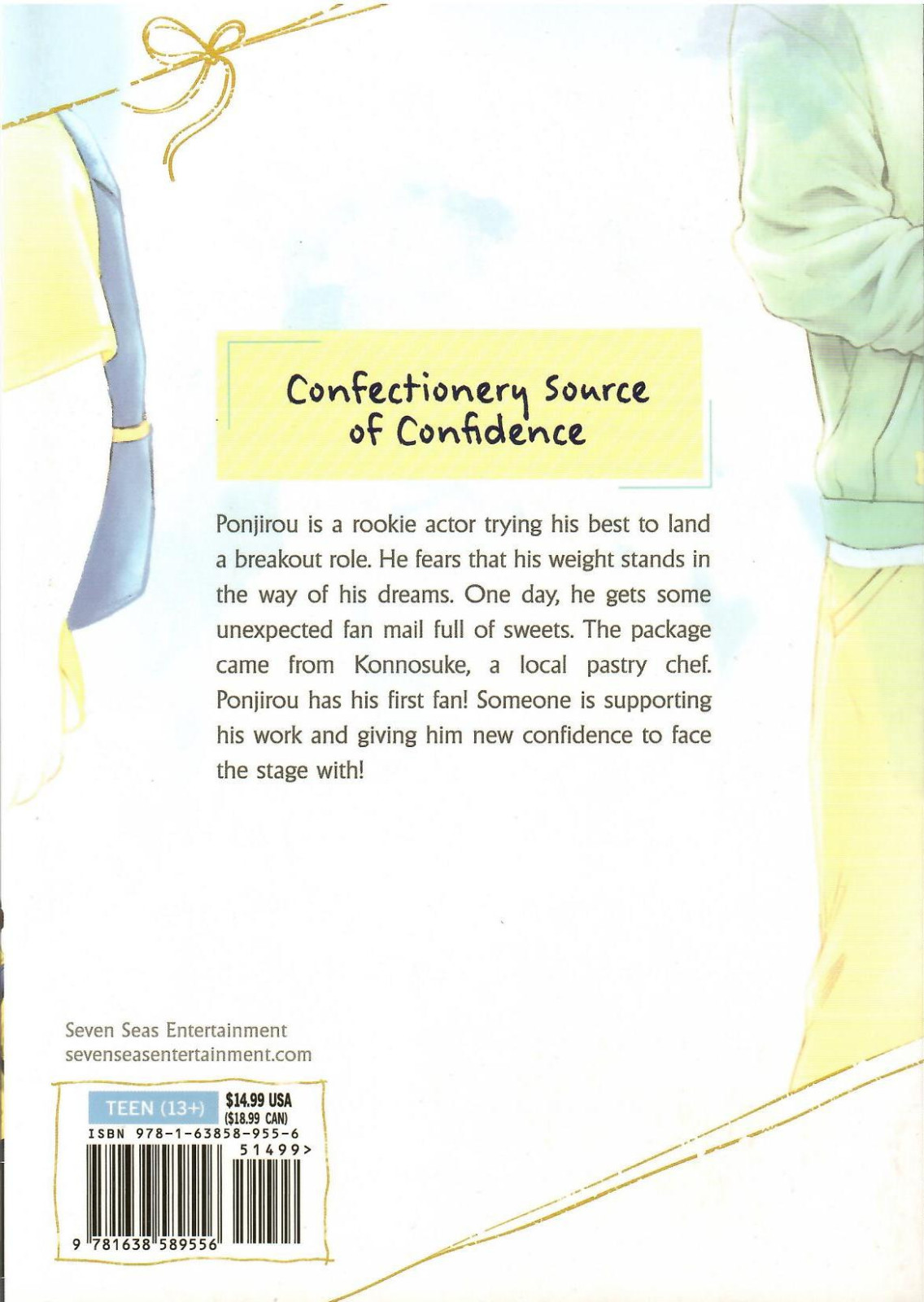 Confectionery Source of Confidence

Ponjirou is a rookie actor trying his best to land a breakout role. He fears that his weight stands in the way of his dreams. One day, he gets some unexpected fan mail full of sweets. The package came from Konnosuke, a local pastry chef. Ponjirou has his first fan! Someone is supporting his work and giving him new confidence to face the stage with!

Seven Seas Entertainment
sevenseasentertainment.com

TEEN (13+)
$14.99 USA
($18.99 CAN)
ISBN 978-1-63858-955-6
51499>
9 781638 589556